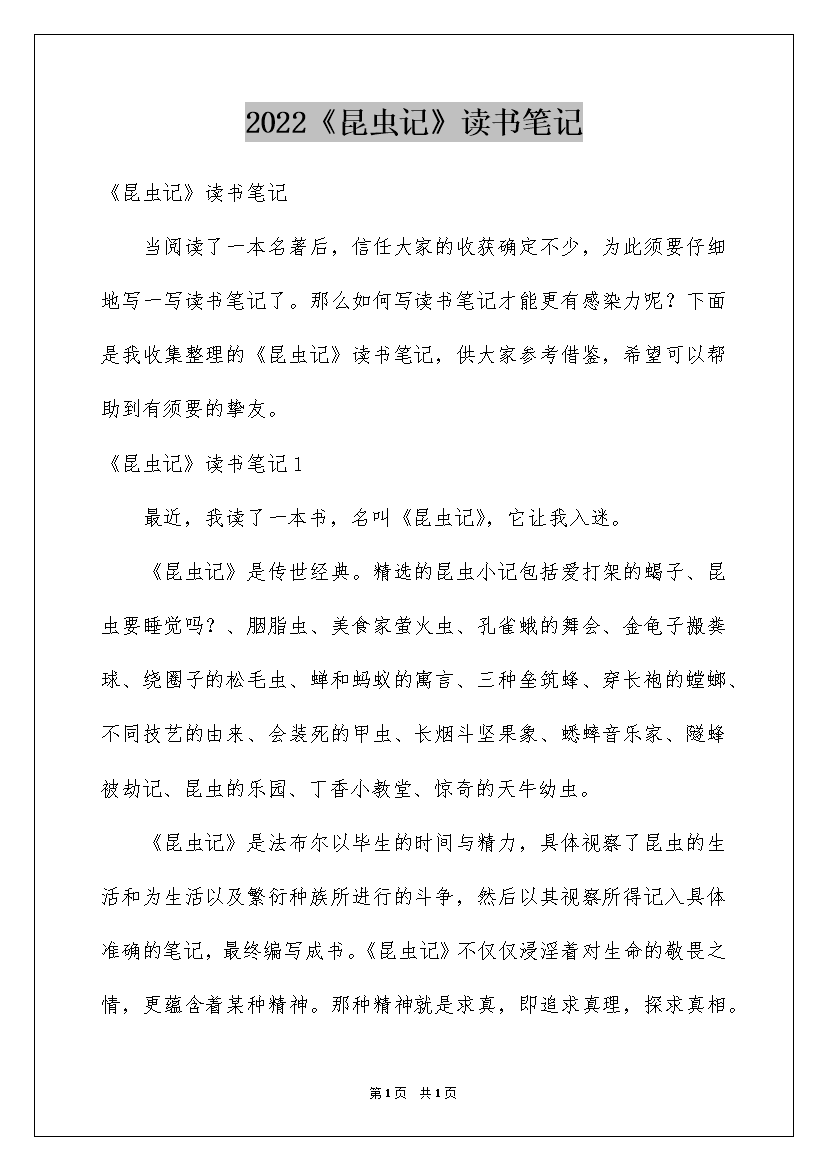 2022《昆虫记》读书笔记

《昆虫记》读书笔记

当阅读了一本名著后，信任大家的收获确定不少，为此须要仔细地写一写读书笔记了。那么如何写读书笔记才能更有感染力呢？下面是我收集整理的《昆虫记》读书笔记，供大家参考借鉴，希望可以帮助到有须要的挚友。

《昆虫记》读书笔记1

最近，我读了一本书，名叫《昆虫记》，它让我入迷。

《昆虫记》是传世经典。精选的昆虫小记包括爱打架的蝎子、昆虫要睡觉吗？、胭脂虫、美食家萤火虫、孔雀蛾的舞会、金龟子搬粪球、绕圈子的松毛虫、蝉和蚂蚁的寓言、三种垒筑蜂、穿长袍的螳螂、不同技艺的由来、会装死的甲虫、长烟斗坚果象、蟋蟀音乐家、隧蜂被劫记、昆虫的乐园、丁香小教堂、惊奇的天牛幼虫。

《昆虫记》是法布尔以毕生的时间与精力，具体视察了昆虫的生活和为生活以及繁衍种族所进行的斗争，然后以其视察所得记入具体准确的笔记，最终编写成书。《昆虫记》不仅仅浸淫着对生命的敬畏之情，更蕴含着某种精神。那种精神就是求真，即追求真理，探求真相。

第1页 共1页